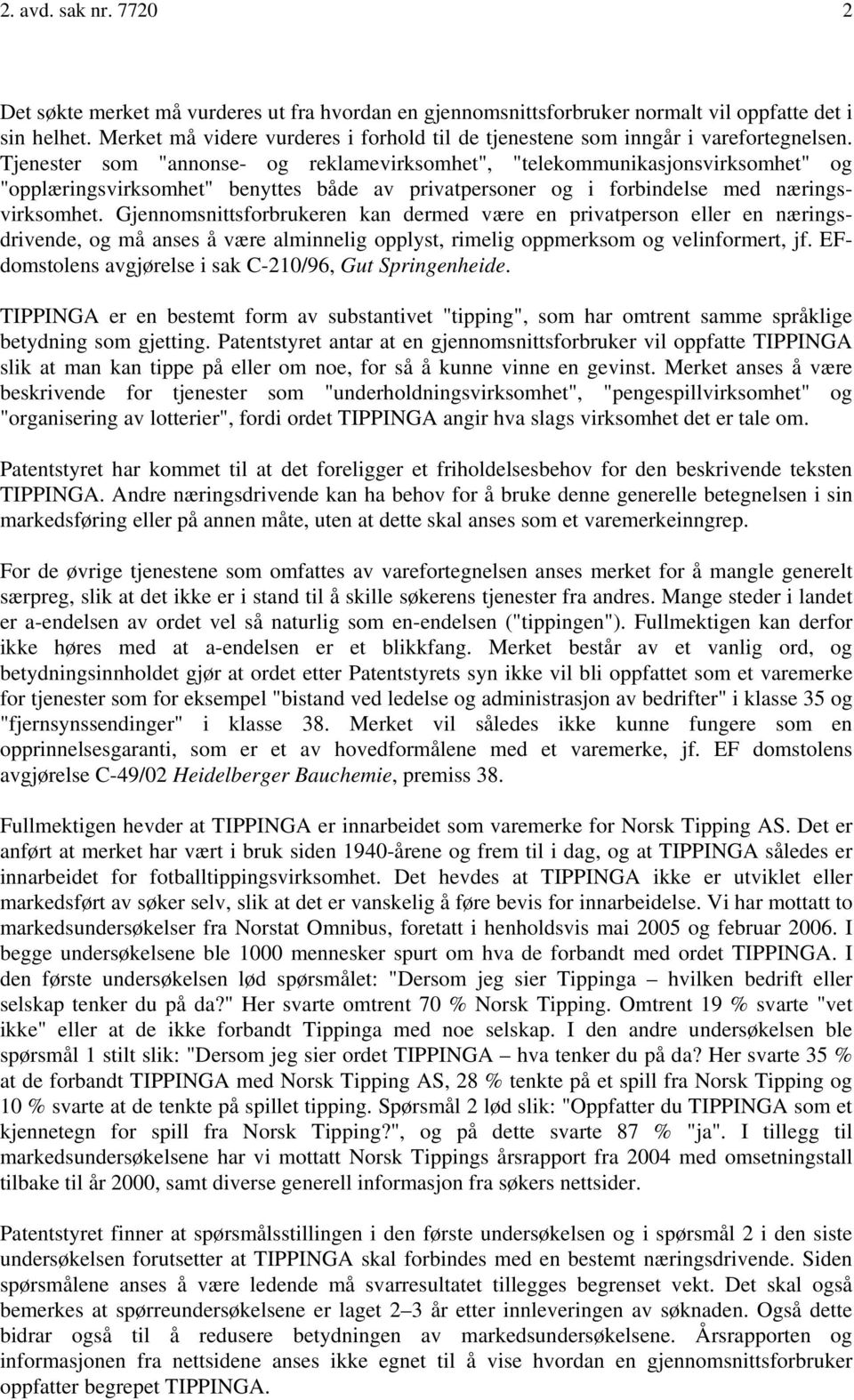 2. avd. sak nr. 7720 2

Det søkte merket må vurderes ut fra hvordan en gjennomsnittsforbruker normalt vil oppfatte det i sin helhet. Merket må videre vurderes i forhold til de tjenestene som inngår i varefortegnelsen. Tjenester som "annonse- og reklamevirksomhet", "telekommunikasjonsvirksomhet" og "opplæringsvirksomhet" benyttes både av privatpersoner og i forbindelse med næringsvirksomhet. Gjennomsnittsforbrukeren kan dermed være en privatperson eller en næringsdrivende, og må anses å være alminnelig opplyst, rimelig oppmerksom og velinformert, jf. EF-domstolens avgjørelse i sak C-210/96, Gut Springenheide.

TIPPINGA er en bestemt form av substantivet "tipping", som har omtrent samme språklige betydning som gjetting. Patentstyret antar at en gjennomsnittsforbruker vil oppfatte TIPPINGA slik at man kan tippe på eller om noe, for så å kunne vinne en gevinst. Merket anses å være beskrivende for tjenester som "underholdningsvirksomhet", "pengespillvirksomhet" og "organisering av lotterier", fordi ordet TIPPINGA angir hva slags virksomhet det er tale om.

Patentstyret har kommet til at det foreligger et friholdelsesbehov for den beskrivende teksten TIPPINGA. Andre næringsdrivende kan ha behov for å bruke denne generelle betegnelsen i sin markedsføring eller på annen måte, uten at dette skal anses som et varemerkeinngrep.

For de øvrige tjenestene som omfattes av varefortegnelsen anses merket for å mangle generelt særpreg, slik at det ikke er i stand til å skille søkerens tjenester fra andres. Mange steder i landet er a-endelsen av ordet vel så naturlig som en-endelsen ("tippingen"). Fullmektigen kan derfor ikke høres med at a-endelsen er et blikkfang. Merket består av et vanlig ord, og betydningsinnholdet gjør at ordet etter Patentstyrets syn ikke vil bli oppfattet som et varemerke for tjenester som for eksempel "bistand ved ledelse og administrasjon av bedrifter" i klasse 35 og "fjernsynssendinger" i klasse 38. Merket vil således ikke kunne fungere som en opprinnelsesgaranti, som er et av hovedformålene med et varemerke, jf. EF domstolens avgjørelse C-49/02 Heidelberger Bauchemie, premiss 38.

Fullmektigen hevder at TIPPINGA er innarbeidet som varemerke for Norsk Tipping AS. Det er anført at merket har vært i bruk siden 1940-årene og frem til i dag, og at TIPPINGA således er innarbeidet for fotballtippingsvirksomhet. Det hevdes at TIPPINGA ikke er utviklet eller markedsført av søker selv, slik at det er vanskelig å føre bevis for innarbeidelse. Vi har mottatt to markedsundersøkelser fra Norstat Omnibus, foretatt i henholdsvis mai 2005 og februar 2006. I begge undersøkelsene ble 1000 mennesker spurt om hva de forbandt med ordet TIPPINGA. I den første undersøkelsen lød spørsmålet: "Dersom jeg sier Tippinga – hvilken bedrift eller selskap tenker du på da?" Her svarte omtrent 70 % Norsk Tipping. Omtrent 19 % svarte "vet ikke" eller at de ikke forbandt Tippinga med noe selskap. I den andre undersøkelsen ble spørsmål 1 stilt slik: "Dersom jeg sier ordet TIPPINGA – hva tenker du på da? Her svarte 35 % at de forbandt TIPPINGA med Norsk Tipping AS, 28 % tenkte på et spill fra Norsk Tipping og 10 % svarte at de tenkte på spillet tipping. Spørsmål 2 lød slik: "Oppfatter du TIPPINGA som et kjennetegn for spill fra Norsk Tipping?", og på dette svarte 87 % "ja". I tillegg til markedsundersøkelsene har vi mottatt Norsk Tippings årsrapport fra 2004 med omsetningstall tilbake til år 2000, samt diverse generell informasjon fra søkers nettsider.

Patentstyret finner at spørsmålsstillingen i den første undersøkelsen og i spørsmål 2 i den siste undersøkelsen forutsetter at TIPPINGA skal forbindes med en bestemt næringsdrivende. Siden spørsmålene anses å være ledende må svarresultatet tillegges begrenset vekt. Det skal også bemerkes at spørreundersøkelsene er laget 2–3 år etter innleveringen av søknaden. Også dette bidrar også til å redusere betydningen av markedsundersøkelsene. Årsrapporten og informasjonen fra nettsidene anses ikke egnet til å vise hvordan en gjennomsnittsforbruker oppfatter begrepet TIPPINGA.